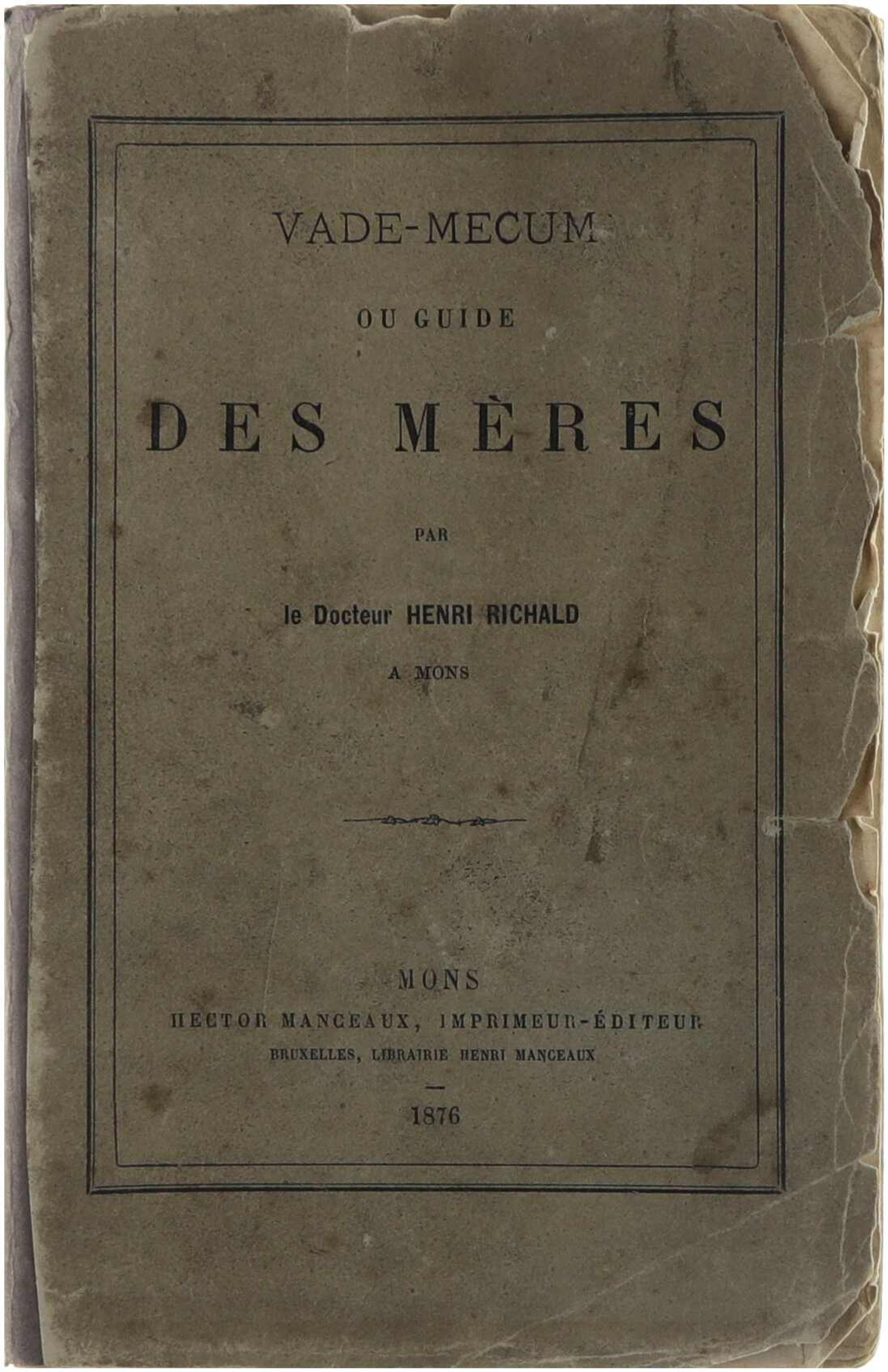 VADE-MECUM

OU GUIDE

DES MÈRES

PAR

le Docteur HENRI RICHALD

A MONS

MONS
HECTOR MANCEAUX, IMPRIMEUR-ÉDITEUR
BRUXELLES, LIBRAIRIE HENRI MANCEAUX

1876